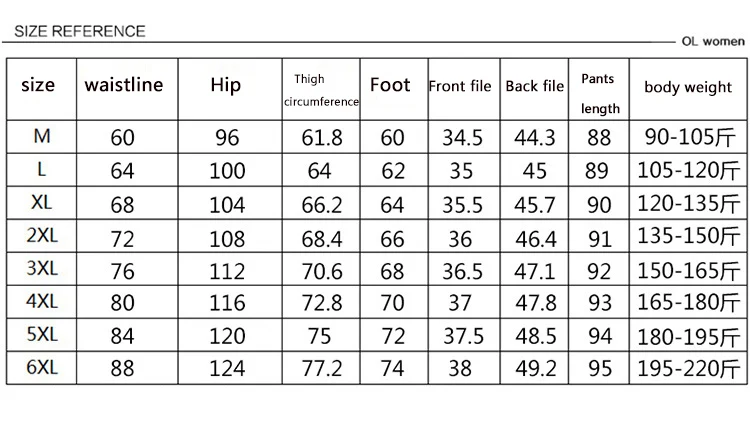 SIZE REFERENCE

OL women

| size | waistline | Hip | Thigh circumference | Foot | Front file | Back file | Pants length | body weight |
|---|---|---|---|---|---|---|---|---|
| M | 60 | 96 | 61.8 | 60 | 34.5 | 44.3 | 88 | 90-105斤 |
| L | 64 | 100 | 64 | 62 | 35 | 45 | 89 | 105-120斤 |
| XL | 68 | 104 | 66.2 | 64 | 35.5 | 45.7 | 90 | 120-135斤 |
| 2XL | 72 | 108 | 68.4 | 66 | 36 | 46.4 | 91 | 135-150斤 |
| 3XL | 76 | 112 | 70.6 | 68 | 36.5 | 47.1 | 92 | 150-165斤 |
| 4XL | 80 | 116 | 72.8 | 70 | 37 | 47.8 | 93 | 165-180斤 |
| 5XL | 84 | 120 | 75 | 72 | 37.5 | 48.5 | 94 | 180-195斤 |
| 6XL | 88 | 124 | 77.2 | 74 | 38 | 49.2 | 95 | 195-220斤 |